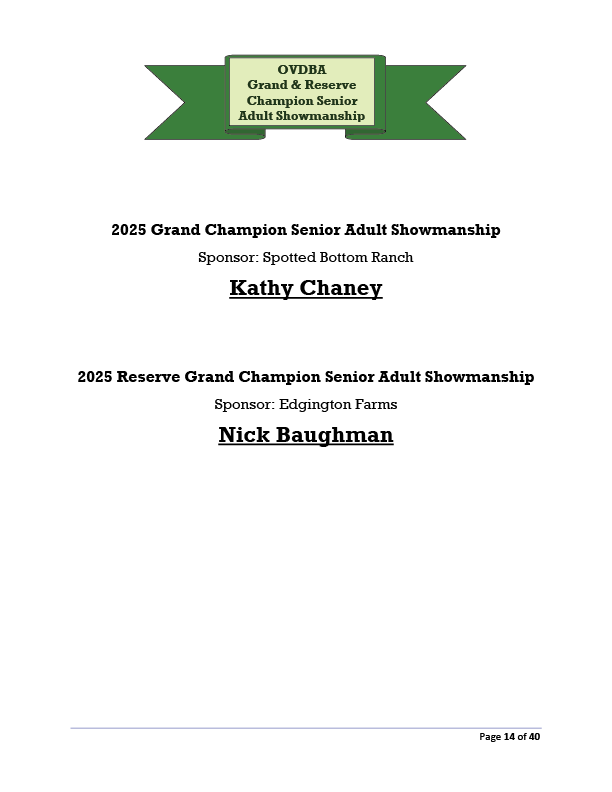 OVDBA
Grand & Reserve
Champion Senior
Adult Showmanship

2025 Grand Champion Senior Adult Showmanship

Sponsor: Spotted Bottom Ranch

Kathy Chaney

2025 Reserve Grand Champion Senior Adult Showmanship

Sponsor: Edgington Farms

Nick Baughman

Page 14 of 40